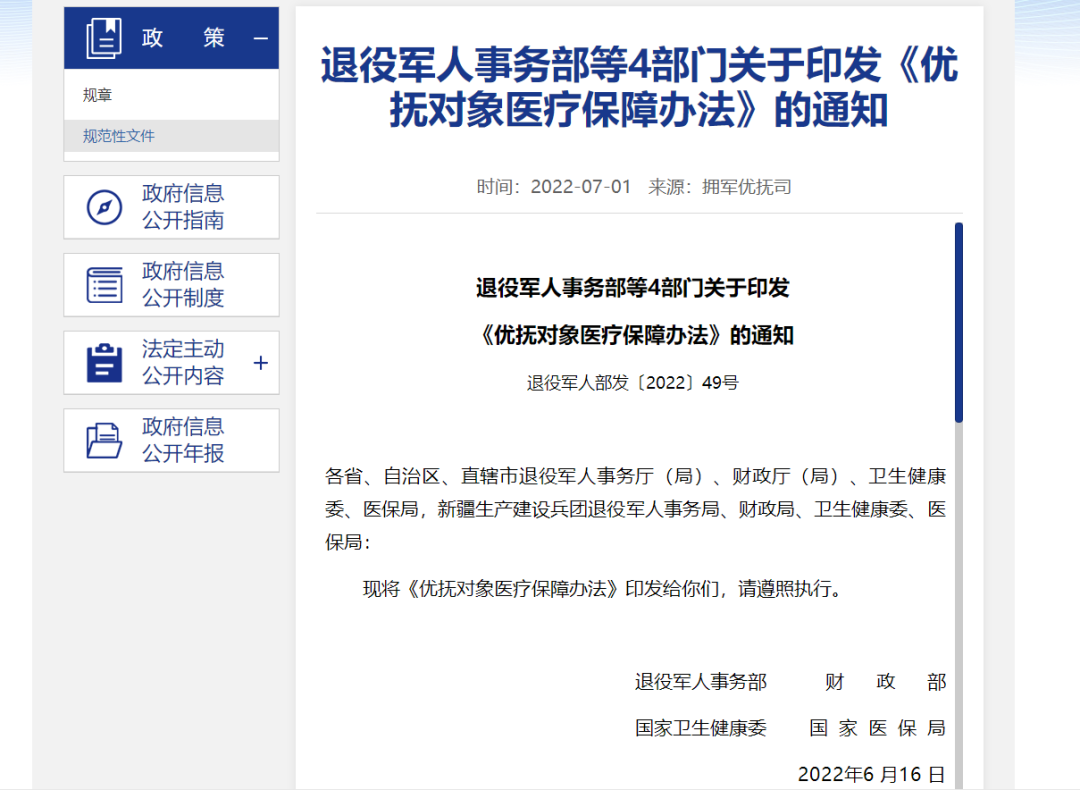 政　策 −

规章

规范性文件

政府信息公开指南

政府信息公开制度

法定主动公开内容 +

政府信息公开年报

退役军人事务部等4部门关于印发《优抚对象医疗保障办法》的通知

时间：2022-07-01　来源：拥军优抚司

退役军人事务部等4部门关于印发

《优抚对象医疗保障办法》的通知

退役军人部发〔2022〕49号

各省、自治区、直辖市退役军人事务厅（局）、财政厅（局）、卫生健康委、医保局，新疆生产建设兵团退役军人事务局、财政局、卫生健康委、医保局：

现将《优抚对象医疗保障办法》印发给你们，请遵照执行。

退役军人事务部　　财　政　部

国家卫生健康委　　国 家 医 保 局

2022年6 月16 日